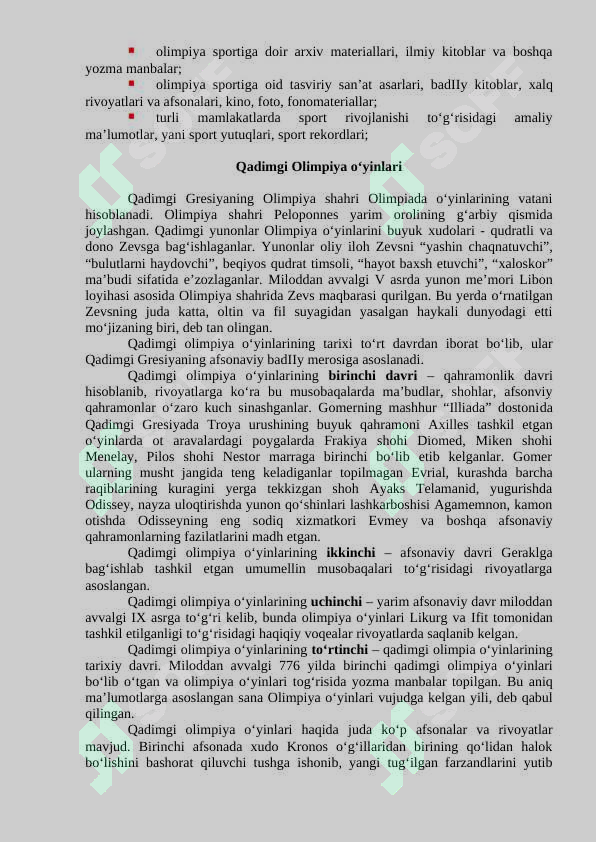 ▪ olimpiya sportiga doir arxiv materiallari, ilmiy kitoblar va boshqa yozma manbalar;

▪ olimpiya sportiga oid tasviriy san’at asarlari, badIIy kitoblar, xalq rivoyatlari va afsonalari, kino, foto, fonomateriallar;

▪ turli mamlakatlarda sport rivojlanishi to‘g‘risidagi amaliy ma’lumotlar, yani sport yutuqlari, sport rekordlari;

Qadimgi Olimpiya o‘yinlari

Qadimgi Gresiyaning Olimpiya shahri Olimpiada o‘yinlarining vatani hisoblanadi. Olimpiya shahri Peloponnes yarim orolining g‘arbiy qismida joylashgan. Qadimgi yunonlar Olimpiya o‘yinlarini buyuk xudolari - qudratli va dono Zevsga bag‘ishlaganlar. Yunonlar oliy iloh Zevsni “yashin chaqnatuvchi”, “bulutlarni haydovchi”, beqiyos qudrat timsoli, “hayot baxsh etuvchi”, “xaloskor” ma’budi sifatida e’zozlaganlar. Miloddan avvalgi V asrda yunon me’mori Libon loyihasi asosida Olimpiya shahrida Zevs maqbarasi qurilgan. Bu yerda o‘rnatilgan Zevsning juda katta, oltin va fil suyagidan yasalgan haykali dunyodagi etti mo‘jizaning biri, deb tan olingan.

Qadimgi olimpiya o‘yinlarining tarixi to‘rt davrdan iborat bo‘lib, ular Qadimgi Gresiyaning afsonaviy badIIy merosiga asoslanadi.

Qadimgi olimpiya o‘yinlarining birinchi davri – qahramonlik davri hisoblanib, rivoyatlarga ko‘ra bu musobaqalarda ma’budlar, shohlar, afsonviy qahramonlar o‘zaro kuch sinashganlar. Gomerning mashhur “Illiada” dostonida Qadimgi Gresiyada Troya urushining buyuk qahramoni Axilles tashkil etgan o‘yinlarda ot aravalardagi poygalarda Frakiya shohi Diomed, Miken shohi Menelay, Pilos shohi Nestor marraga birinchi bo‘lib etib kelganlar. Gomer ularning musht jangida teng keladiganlar topilmagan Evrial, kurashda barcha raqiblarining kuragini yerga tekkizgan shoh Ayaks Telamanid, yugurishda Odissey, nayza uloqtirishda yunon qo‘shinlari lashkarboshisi Agamemnon, kamon otishda Odisseyning eng sodiq xizmatkori Evmey va boshqa afsonaviy qahramonlarning fazilatlarini madh etgan.

Qadimgi olimpiya o‘yinlarining ikkinchi – afsonaviy davri Geraklga bag‘ishlab tashkil etgan umumellin musobaqalari to‘g‘risidagi rivoyatlarga asoslangan.

Qadimgi olimpiya o‘yinlarining uchinchi – yarim afsonaviy davr miloddan avvalgi IX asrga to‘g‘ri kelib, bunda olimpiya o‘yinlari Likurg va Ifit tomonidan tashkil etilganligi to‘g‘risidagi haqiqiy voqealar rivoyatlarda saqlanib kelgan.

Qadimgi olimpiya o‘yinlarining to‘rtinchi – qadimgi olimpia o‘yinlarining tarixiy davri. Miloddan avvalgi 776 yilda birinchi qadimgi olimpiya o‘yinlari bo‘lib o‘tgan va olimpiya o‘yinlari tog‘risida yozma manbalar topilgan. Bu aniq ma’lumotlarga asoslangan sana Olimpiya o‘yinlari vujudga kelgan yili, deb qabul qilingan.

Qadimgi olimpiya o‘yinlari haqida juda ko‘p afsonalar va rivoyatlar mavjud. Birinchi afsonada xudo Kronos o‘g‘illaridan birining qo‘lidan halok bo‘lishini bashorat qiluvchi tushga ishonib, yangi tug‘ilgan farzandlarini yutib